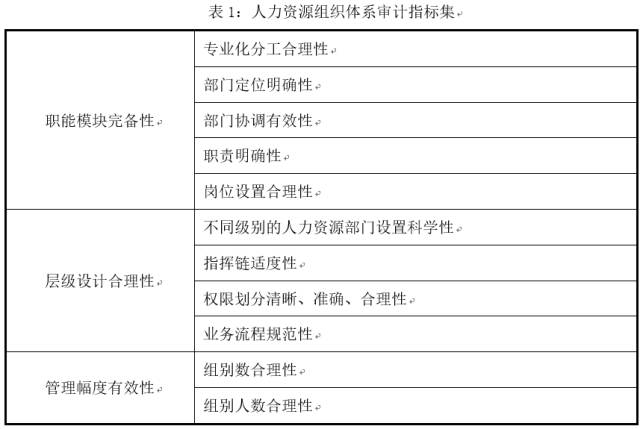 表1：人力资源组织体系审计指标集

| 职能模块完备性 | 专业化分工合理性 |
|---|---|
| | 部门定位明确性 |
| | 部门协调有效性 |
| | 职责明确性 |
| | 岗位设置合理性 |
| 层级设计合理性 | 不同级别的人力资源部门设置科学性 |
| | 指挥链适度性 |
| | 权限划分清晰、准确、合理性 |
| | 业务流程规范性 |
| 管理幅度有效性 | 组别数合理性 |
| | 组别人数合理性 |